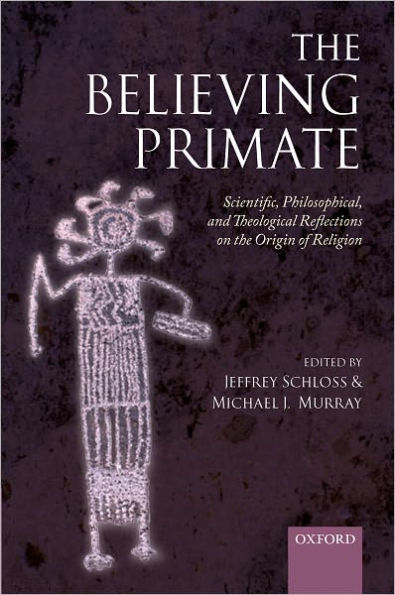 THE BELIEVING PRIMATE

Scientific, Philosophical, and Theological Reflections on the Origin of Religion

EDITED BY
JEFFREY SCHLOSS &
MICHAEL J. MURRAY

OXFORD